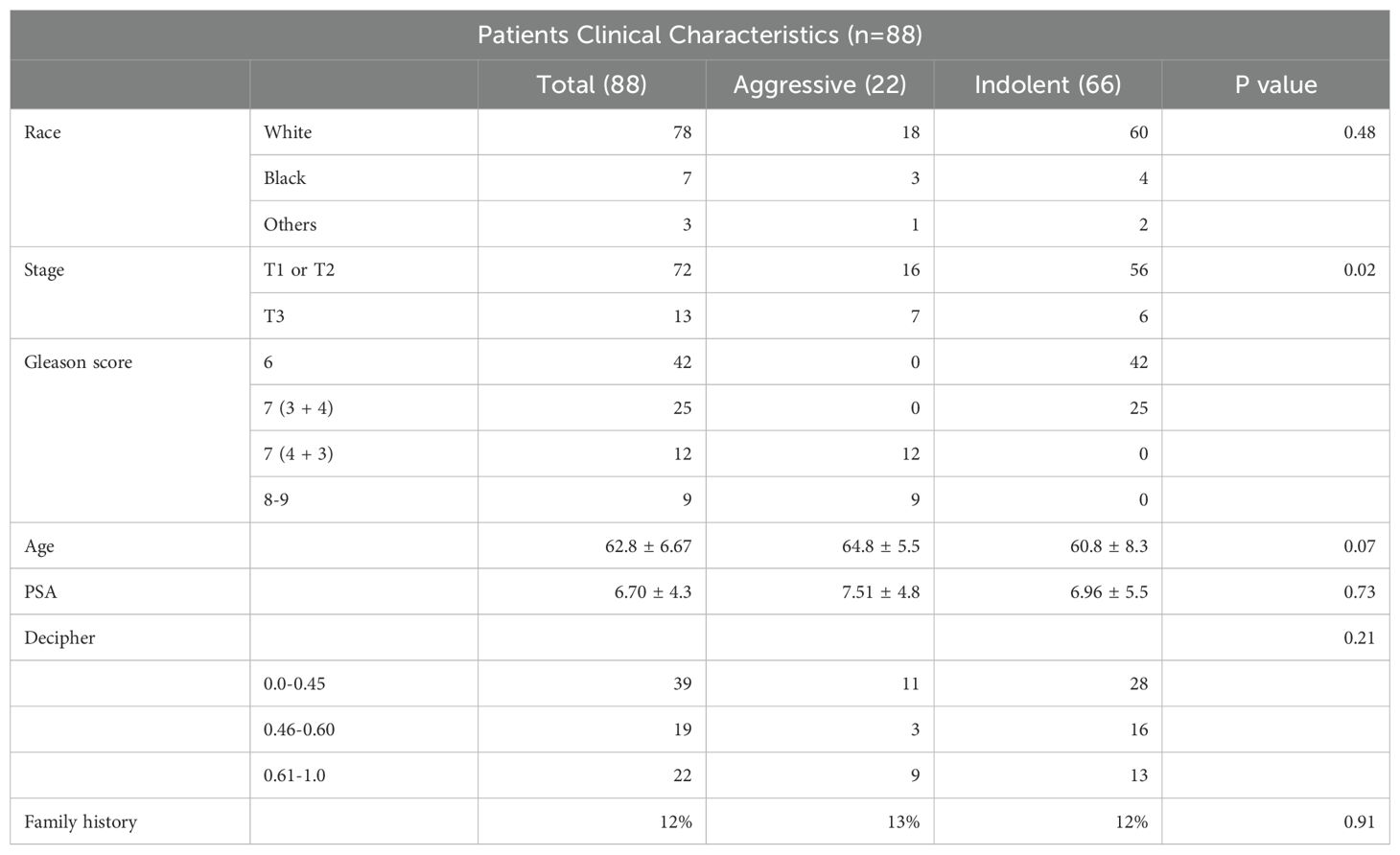 Patients Clinical Characteristics (n=88)

| | | Total (88) | Aggressive (22) | Indolent (66) | P value |
|---|---|---|---|---|---|
| Race | White | 78 | 18 | 60 | 0.48 |
| | Black | 7 | 3 | 4 | |
| | Others | 3 | 1 | 2 | |
| Stage | T1 or T2 | 72 | 16 | 56 | 0.02 |
| | T3 | 13 | 7 | 6 | |
| Gleason score | 6 | 42 | 0 | 42 | |
| | 7 (3 + 4) | 25 | 0 | 25 | |
| | 7 (4 + 3) | 12 | 12 | 0 | |
| | 8-9 | 9 | 9 | 0 | |
| Age | | 62.8 ± 6.67 | 64.8 ± 5.5 | 60.8 ± 8.3 | 0.07 |
| PSA | | 6.70 ± 4.3 | 7.51 ± 4.8 | 6.96 ± 5.5 | 0.73 |
| Decipher | | | | | 0.21 |
| | 0.0-0.45 | 39 | 11 | 28 | |
| | 0.46-0.60 | 19 | 3 | 16 | |
| | 0.61-1.0 | 22 | 9 | 13 | |
| Family history | | 12% | 13% | 12% | 0.91 |